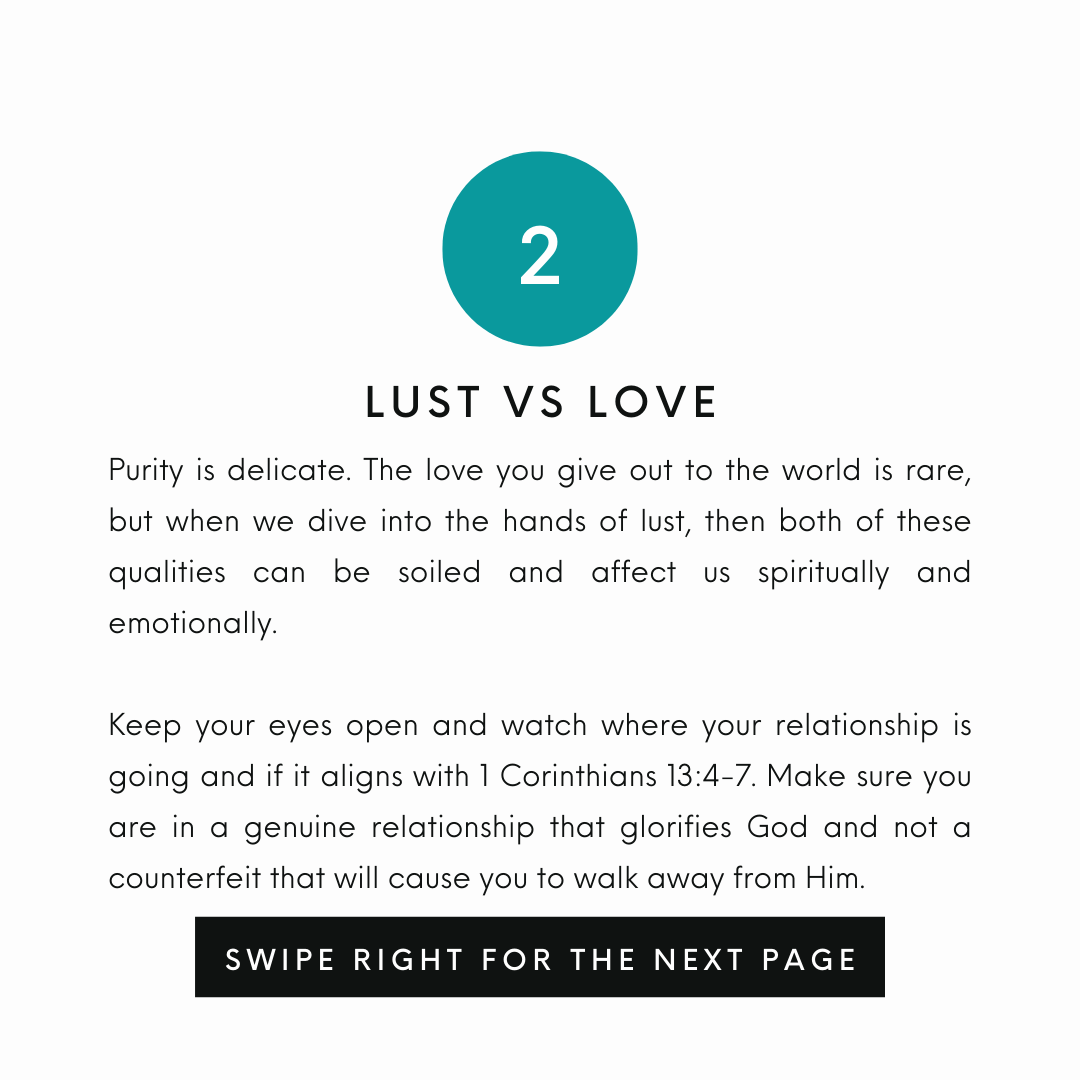 2

LUST VS LOVE

Purity is delicate. The love you give out to the world is rare, but when we dive into the hands of lust, then both of these qualities can be soiled and affect us spiritually and emotionally.

Keep your eyes open and watch where your relationship is going and if it aligns with 1 Corinthians 13:4-7. Make sure you are in a genuine relationship that glorifies God and not a counterfeit that will cause you to walk away from Him.

SWIPE RIGHT FOR THE NEXT PAGE